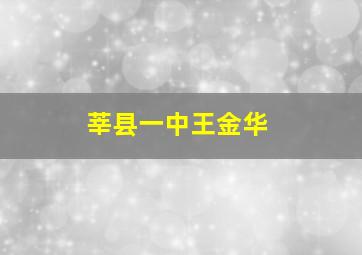 莘县一中王金华